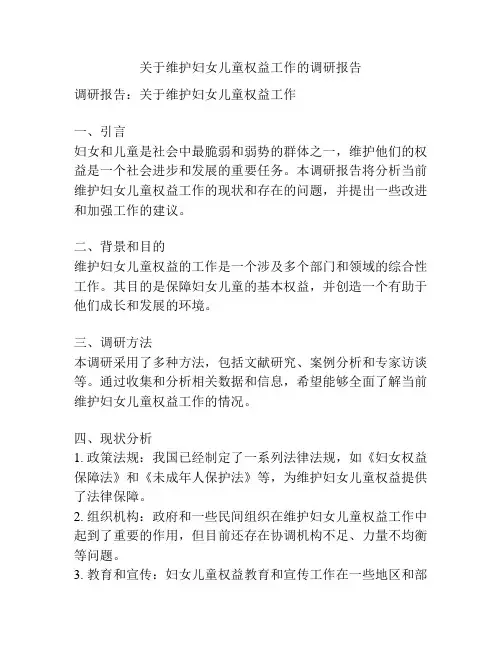 关于维护妇女儿童权益工作的调研报告

调研报告：关于维护妇女儿童权益工作

一、引言
妇女和儿童是社会中最脆弱和弱势的群体之一，维护他们的权益是一个社会进步和发展的重要任务。本调研报告将分析当前维护妇女儿童权益工作的现状和存在的问题，并提出一些改进和加强工作的建议。

二、背景和目的
维护妇女儿童权益的工作是一个涉及多个部门和领域的综合性工作。其目的是保障妇女儿童的基本权益，并创造一个有助于他们成长和发展的环境。

三、调研方法
本调研采用了多种方法，包括文献研究、案例分析和专家访谈等。通过收集和分析相关数据和信息，希望能够全面了解当前维护妇女儿童权益工作的情况。

四、现状分析
1. 政策法规：我国已经制定了一系列法律法规，如《妇女权益保障法》和《未成年人保护法》等，为维护妇女儿童权益提供了法律保障。
2. 组织机构：政府和一些民间组织在维护妇女儿童权益工作中起到了重要的作用，但目前还存在协调机构不足、力量不均衡等问题。
3. 教育和宣传：妇女儿童权益教育和宣传工作在一些地区和部